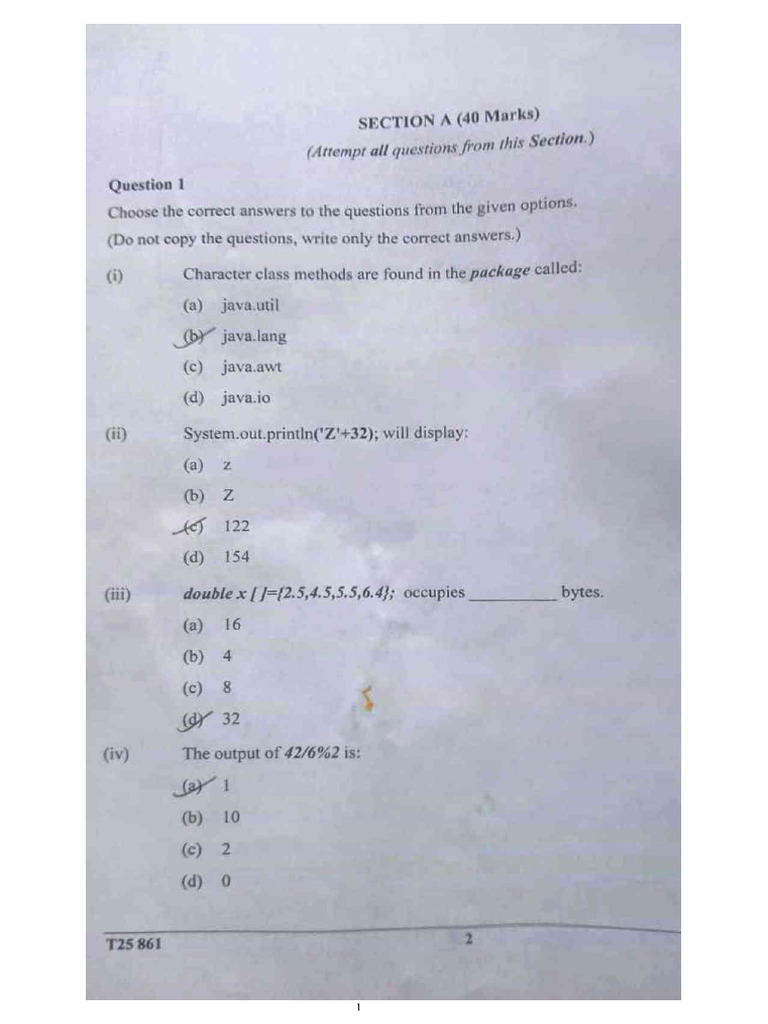 SECTION A (40 Marks)

(Attempt all questions from this Section.)

Question 1

Choose the correct answers to the questions from the given options.

(Do not copy the questions, write only the correct answers.)

(i) Character class methods are found in the package called:

(a) java.util

(b) java.lang

(c) java.awt

(d) java.io

(ii) System.out.println('Z'+32); will display:

(a) z

(b) Z

(c) 122

(d) 154

(iii) double x [ ]={2.5,4.5,5.5,6.4}; occupies __________ bytes.

(a) 16

(b) 4

(c) 8

(d) 32

(iv) The output of 42/6%2 is:

(a) 1

(b) 10

(c) 2

(d) 0

T25 861

2

1